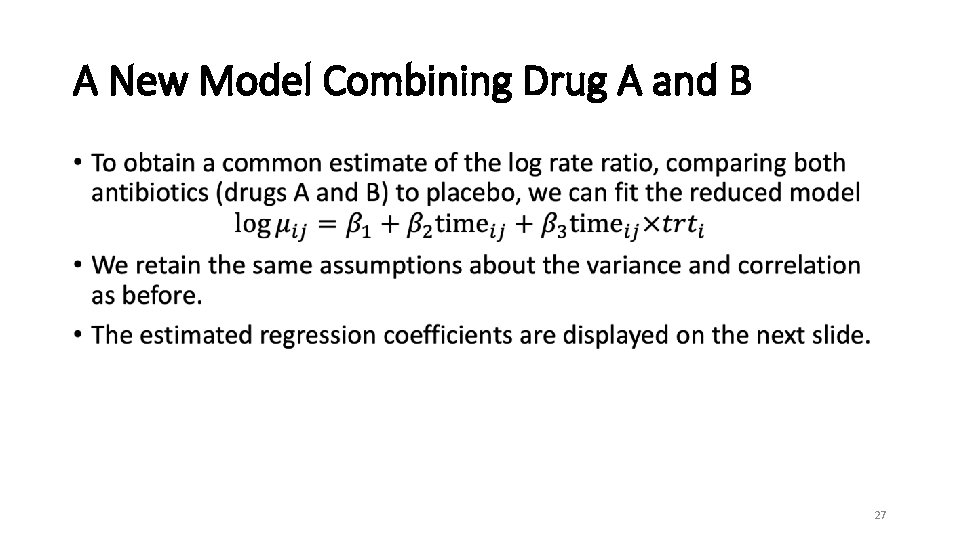 A New Model Combining Drug A and B

• To obtain a common estimate of the log rate ratio, comparing both antibiotics (drugs A and B) to placebo, we can fit the reduced model
$\log \mu_{ij} = \beta_1 + \beta_2 \text{time}_{ij} + \beta_3 \text{time}_{ij} \times trt_i$

• We retain the same assumptions about the variance and correlation as before.

• The estimated regression coefficients are displayed on the next slide.

27